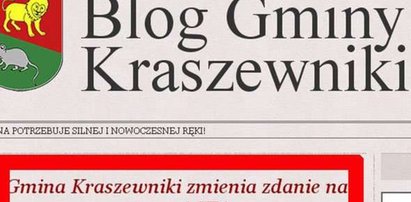 Blog Gminy Kraszewniki

NA POTRZEBUJE SILNEJ I NOWOCZESNEJ RĘKI!

Gmina Kraszewniki zmienia zdanie na